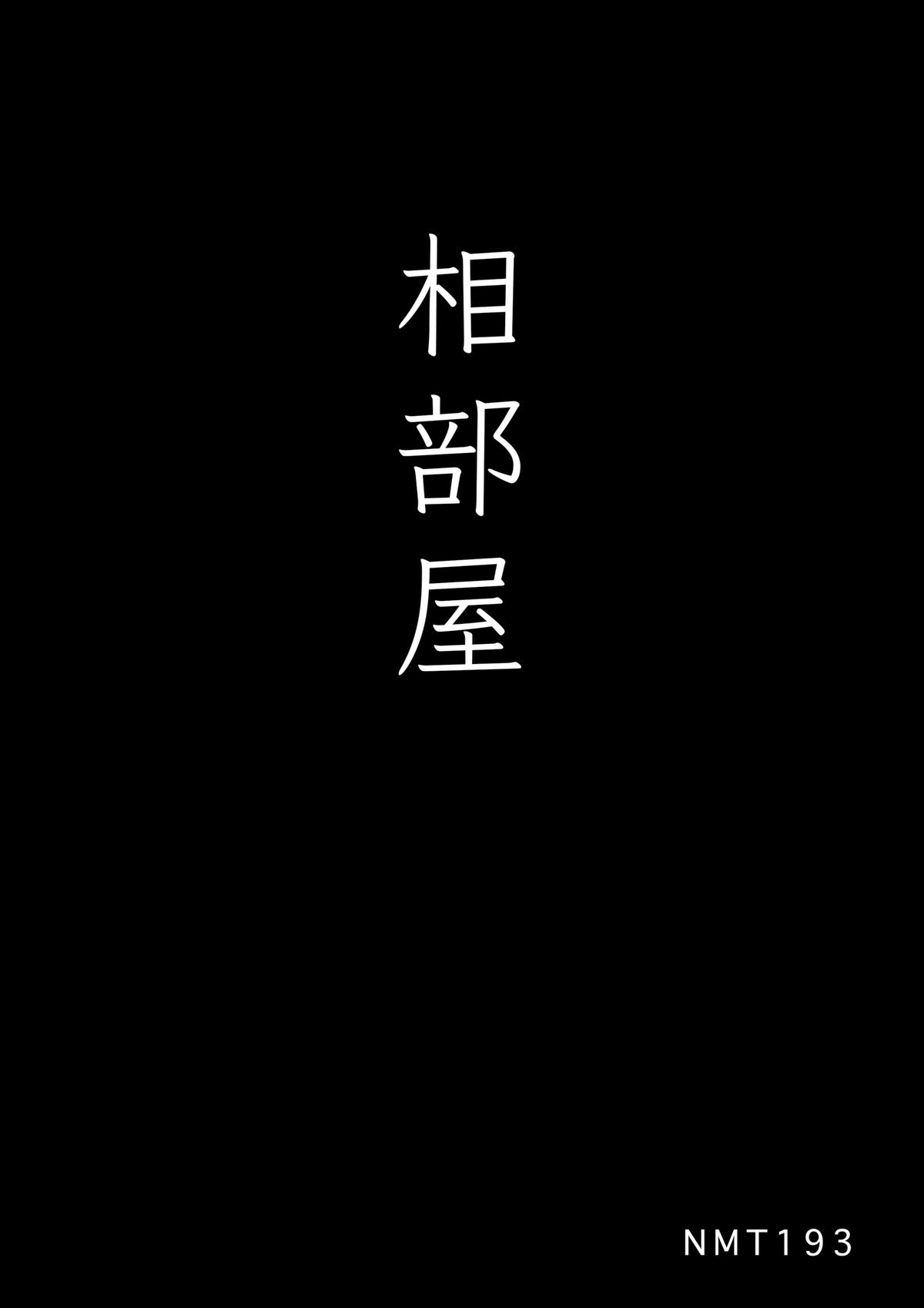 相部屋

NMT193